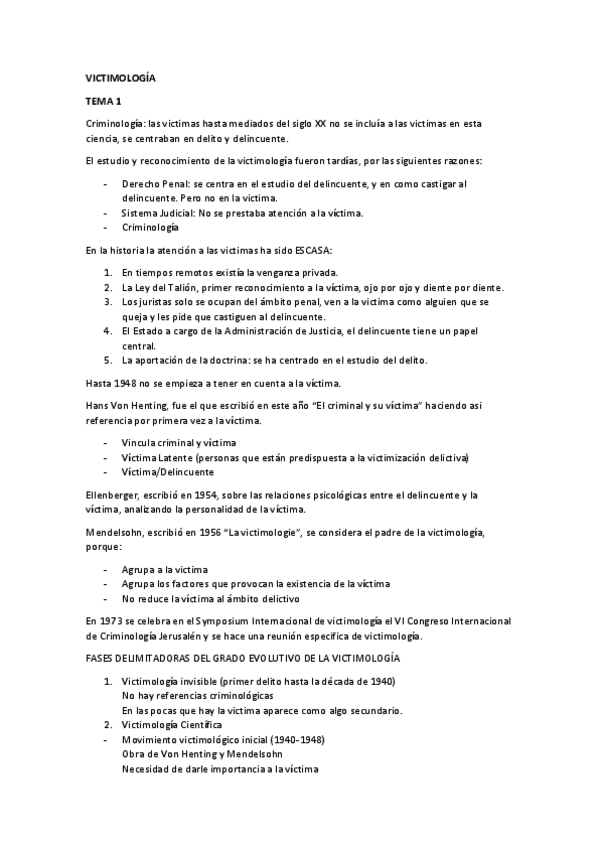 VICTIMOLOGÍA

TEMA 1

Criminología: las victimas hasta mediados del siglo XX no se incluía a las victimas en esta ciencia, se centraban en delito y delincuente.

El estudio y reconocimiento de la victimología fueron tardías, por las siguientes razones:

- Derecho Penal: se centra en el estudio del delincuente, y en como castigar al delincuente. Pero no en la victima.
- Sistema Judicial: No se prestaba atención a la víctima.
- Criminología

En la historia la atención a las victimas ha sido ESCASA:

1. En tiempos remotos existía la venganza privada.
2. La Ley del Talión, primer reconocimiento a la víctima, ojo por ojo y diente por diente.
3. Los juristas solo se ocupan del ámbito penal, ven a la victima como alguien que se queja y les pide que castiguen al delincuente.
4. El Estado a cargo de la Administración de Justicia, el delincuente tiene un papel central.
5. La aportación de la doctrina: se ha centrado en el estudio del delito.

Hasta 1948 no se empieza a tener en cuenta a la víctima.

Hans Von Henting, fue el que escribió en este año "El criminal y su víctima" haciendo asi referencia por primera vez a la víctima.

- Vincula criminal y víctima
- Víctima Latente (personas que están predispuesta a la victimización delictiva)
- Víctima/Delincuente

Ellenberger, escribió en 1954, sobre las relaciones psicológicas entre el delincuente y la víctima, analizando la personalidad de la víctima.

Mendelsohn, escribió en 1956 "La victimologie", se considera el padre de la victimología, porque:

- Agrupa a la victima
- Agrupa los factores que provocan la existencia de la víctima
- No reduce la víctima al ámbito delictivo

En 1973 se celebra en el Symposium Internacional de victimología el VI Congreso Internacional de Criminología Jerusalén y se hace una reunión especifica de victimología.

FASES DELIMITADORAS DEL GRADO EVOLUTIVO DE LA VICTIMOLOGÍA

1. Victimología invisible (primer delito hasta la década de 1940)
No hay referencias criminológicas
En las pocas que hay la victima aparece como algo secundario.
2. Victimología Científica
- Movimiento victimológico inicial (1940-1948)
Obra de Von Henting y Mendelsohn
Necesidad de darle importancia a la víctima